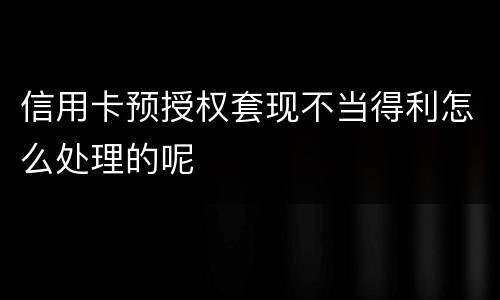 信用卡预授权套现不当得利怎么处理的呢